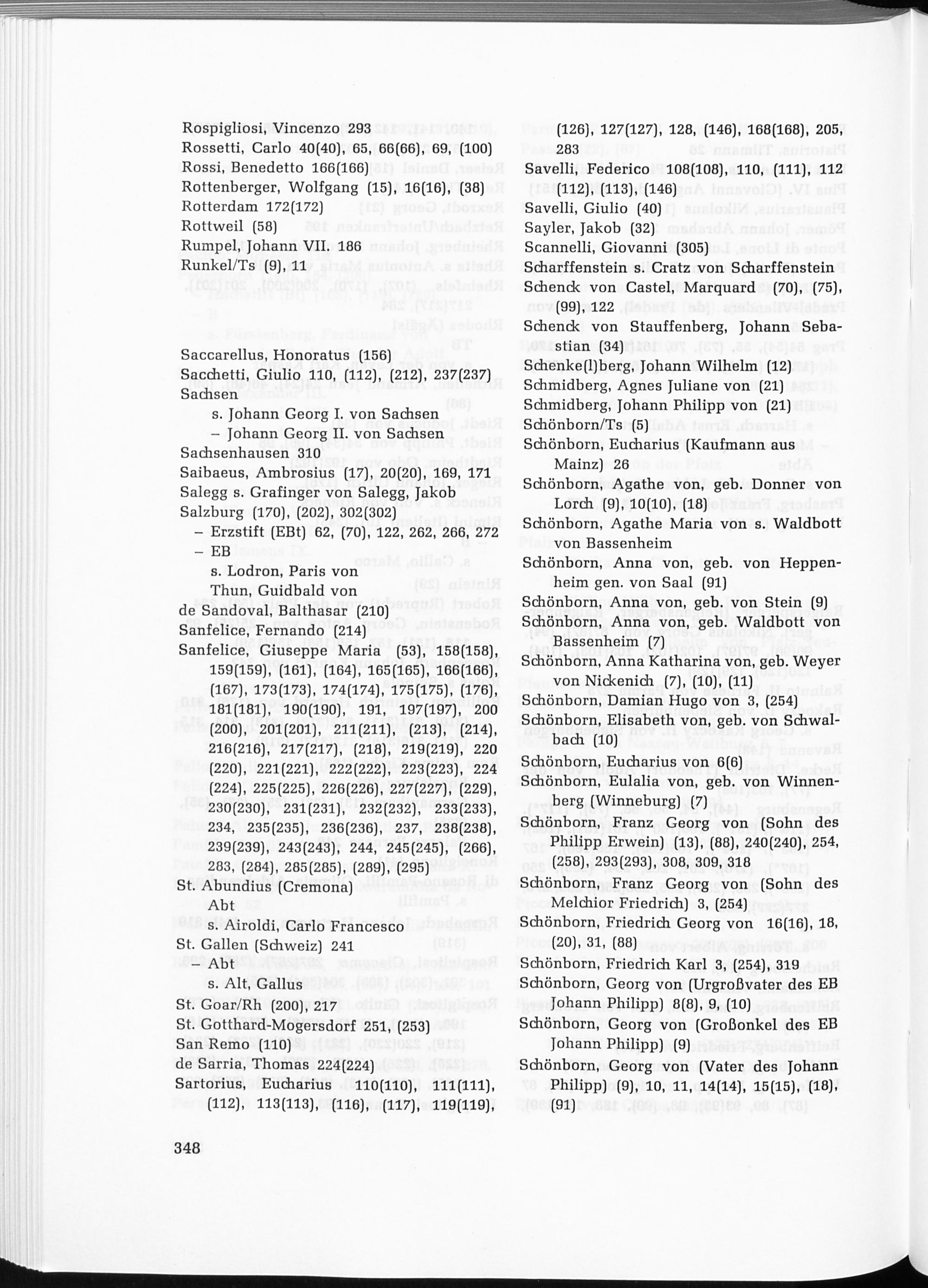 Rospigliosi, Vincenzo 293
Rossetti, Carlo 40(40), 65, 66(66), 69, (100)
Rossi, Benedetto 166(166)
Rottenberger, Wolfgang (15), 16(16), (38)
Rotterdam 172(172)
Rottweil (58)
Rumpel, Johann VII. 186
Runkel/Ts (9), 11

Saccarellus, Honoratus (156)
Sacchetti, Giulio 110, (112), (212), 237(237)
Sachsen
s. Johann Georg I. von Sachsen
– Johann Georg II. von Sachsen
Sachsenhausen 310
Saibaeus, Ambrosius (17), 20(20), 169, 171
Salegg s. Grafinger von Salegg, Jakob
Salzburg (170), (202), 302(302)
– Erzstift (EBt) 62, (70), 122, 262, 266, 272
– EB
s. Lodron, Paris von
Thun, Guidbald von
de Sandoval, Balthasar (210)
Sanfelice, Fernando (214)
Sanfelice, Giuseppe Maria (53), 158(158), 159(159), (161), (164), 165(165), 166(166), (167), 173(173), 174(174), 175(175), (176), 181(181), 190(190), 191, 197(197), 200 (200), 201(201), 211(211), (213), (214), 216(216), 217(217), (218), 219(219), 220 (220), 221(221), 222(222), 223(223), 224 (224), 225(225), 226(226), 227(227), (229), 230(230), 231(231), 232(232), 233(233), 234, 235(235), 236(236), 237, 238(238), 239(239), 243(243), 244, 245(245), (266), 283, (284), 285(285), (289), (295)
St. Abundius (Cremona)
Abt
s. Airoldi, Carlo Francesco
St. Gallen (Schweiz) 241
– Abt
s. Alt, Gallus
St. Goar/Rh (200), 217
St. Gotthard-Mogersdorf 251, (253)
San Remo (110)
de Sarria, Thomas 224(224)
Sartorius, Eucharius 110(110), 111(111), (112), 113(113), (116), (117), 119(119), (126), 127(127), 128, (146), 168(168), 205, 283
Savelli, Federico 108(108), 110, (111), 112 (112), (113), (146)
Savelli, Giulio (40)
Sayler, Jakob (32)
Scannelli, Giovanni (305)
Scharffenstein s. Cratz von Scharffenstein
Schenck von Castel, Marquard (70), (75), (99), 122
Schenck von Stauffenberg, Johann Sebastian (34)
Schenke(l)berg, Johann Wilhelm (12)
Schmidberg, Agnes Juliane von (21)
Schmidberg, Johann Philipp von (21)
Schönborn/Ts (5)
Schönborn, Eucharius (Kaufmann aus Mainz) 26
Schönborn, Agathe von, geb. Donner von Lorch (9), 10(10), (18)
Schönborn, Agathe Maria von s. Waldbott von Bassenheim
Schönborn, Anna von, geb. von Heppenheim gen. von Saal (91)
Schönborn, Anna von, geb. von Stein (9)
Schönborn, Anna von, geb. Waldbott von Bassenheim (7)
Schönborn, Anna Katharina von, geb. Weyer von Nickenich (7), (10), (11)
Schönborn, Damian Hugo von 3, (254)
Schönborn, Elisabeth von, geb. von Schwalbach (10)
Schönborn, Eucharius von 6(6)
Schönborn, Eulalia von, geb. von Winnenberg (Winneburg) (7)
Schönborn, Franz Georg von (Sohn des Philipp Erwein) (13), (88), 240(240), 254, (258), 293(293), 308, 309, 318
Schönborn, Franz Georg von (Sohn des Melchior Friedrich) 3, (254)
Schönborn, Friedrich Georg von 16(16), 18, (20), 31, (88)
Schönborn, Friedrich Karl 3, (254), 319
Schönborn, Georg von (Urgroßvater des EB Johann Philipp) 8(8), 9, (10)
Schönborn, Georg von (Großonkel des EB Johann Philipp) (9)
Schönborn, Georg von (Vater des Johann Philipp) (9), 10, 11, 14(14), 15(15), (18), (91)

348